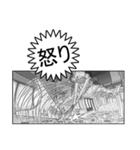 怒り